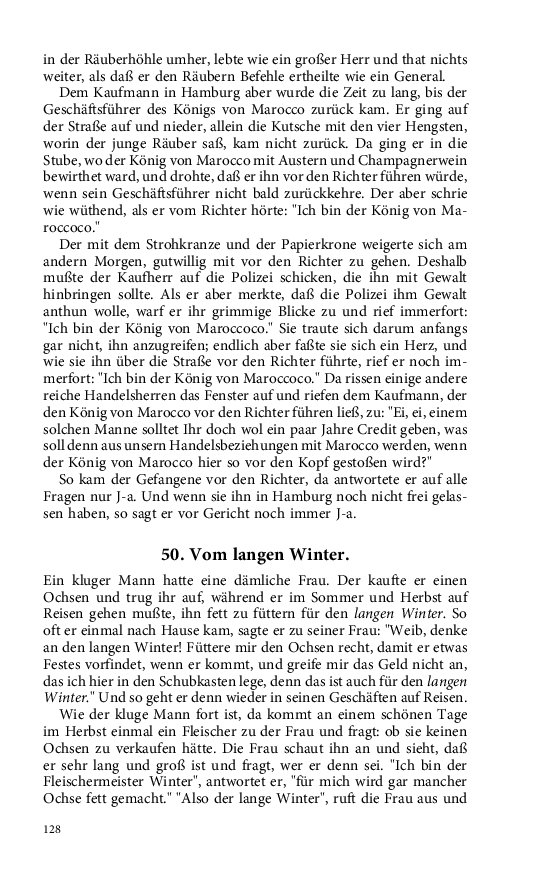 in der Räuberhöhle umher, lebte wie ein großer Herr und that nichts weiter, als daß er den Räubern Befehle ertheilte wie ein General.

Dem Kaufmann in Hamburg aber wurde die Zeit zu lang, bis der Geschäftsführer des Königs von Marocco zurück kam. Er ging auf der Straße auf und nieder, allein die Kutsche mit den vier Hengsten, worin der junge Räuber saß, kam nicht zurück. Da ging er in die Stube, wo der König von Marocco mit Austern und Champagnerwein bewirthet ward, und drohte, daß er ihn vor den Richter führen würde, wenn sein Geschäftsführer nicht bald zurückkehre. Der aber schrie wie wüthend, als er vom Richter hörte: "Ich bin der König von Maroccoco."

Der mit dem Strohkranze und der Papierkrone weigerte sich am andern Morgen, gutwillig mit vor den Richter zu gehen. Deshalb mußte der Kaufherr auf die Polizei schicken, die ihn mit Gewalt hinbringen sollte. Als er aber merkte, daß die Polizei ihm Gewalt anthun wolle, warf er ihr grimmige Blicke zu und rief immerfort: "Ich bin der König von Maroccoco." Sie traute sich darum anfangs gar nicht, ihn anzugreifen; endlich aber faßte sie sich ein Herz, und wie sie ihn über die Straße vor den Richter führte, rief er noch immerfort: "Ich bin der König von Maroccoco." Da rissen einige andere reiche Handelsherren das Fenster auf und riefen dem Kaufmann, der den König von Marocco vor den Richter führen ließ, zu: "Ei, ei, einem solchen Manne solltet Ihr doch wol ein paar Jahre Credit geben, was soll denn aus unsern Handelsbeziehungen mit Marocco werden, wenn der König von Marocco hier so vor den Kopf gestoßen wird?"

So kam der Gefangene vor den Richter, da antwortete er auf alle Fragen nur J-a. Und wenn sie ihn in Hamburg noch nicht frei gelassen haben, so sagt er vor Gericht noch immer J-a.

50. Vom langen Winter.

Ein kluger Mann hatte eine dämliche Frau. Der kaufte er einen Ochsen und trug ihr auf, während er im Sommer und Herbst auf Reisen gehen mußte, ihn fett zu füttern für den langen Winter. So oft er einmal nach Hause kam, sagte er zu seiner Frau: "Weib, denke an den langen Winter! Füttere mir den Ochsen recht, damit er etwas Festes vorfindet, wenn er kommt, und greife mir das Geld nicht an, das ich hier in den Schubkasten lege, denn das ist auch für den langen Winter." Und so geht er denn wieder in seinen Geschäften auf Reisen.

Wie der kluge Mann fort ist, da kommt an einem schönen Tage im Herbst einmal ein Fleischer zu der Frau und fragt: ob sie keinen Ochsen zu verkaufen hätte. Die Frau schaut ihn an und sieht, daß er sehr lang und groß ist und fragt, wer er denn sei. "Ich bin der Fleischermeister Winter", antwortet er, "für mich wird gar mancher Ochse fett gemacht." "Also der lange Winter", ruft die Frau aus und

128